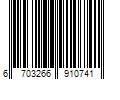 6 703266 910741